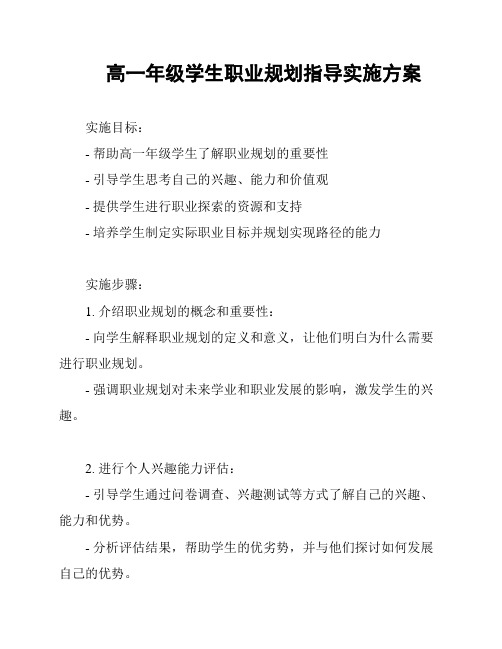 高一年级学生职业规划指导实施方案

实施目标：

- 帮助高一年级学生了解职业规划的重要性

- 引导学生思考自己的兴趣、能力和价值观

- 提供学生进行职业探索的资源和支持

- 培养学生制定实际职业目标并规划实现路径的能力

实施步骤：

1. 介绍职业规划的概念和重要性：

- 向学生解释职业规划的定义和意义，让他们明白为什么需要进行职业规划。

- 强调职业规划对未来学业和职业发展的影响，激发学生的兴趣。

2. 进行个人兴趣能力评估：

- 引导学生通过问卷调查、兴趣测试等方式了解自己的兴趣、能力和优势。

- 分析评估结果，帮助学生的优劣势，并与他们探讨如何发展自己的优势。